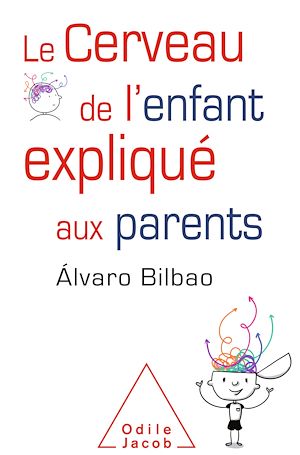 Le Cerveau de l'enfant expliqué aux parents

Álvaro Bilbao

Odile Jacob